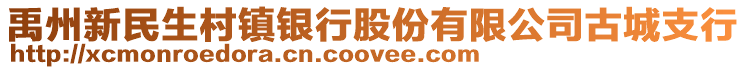 禹州新民生村镇银行股份有限公司古城支行
http://xcmonroedora.cn.coovee.com